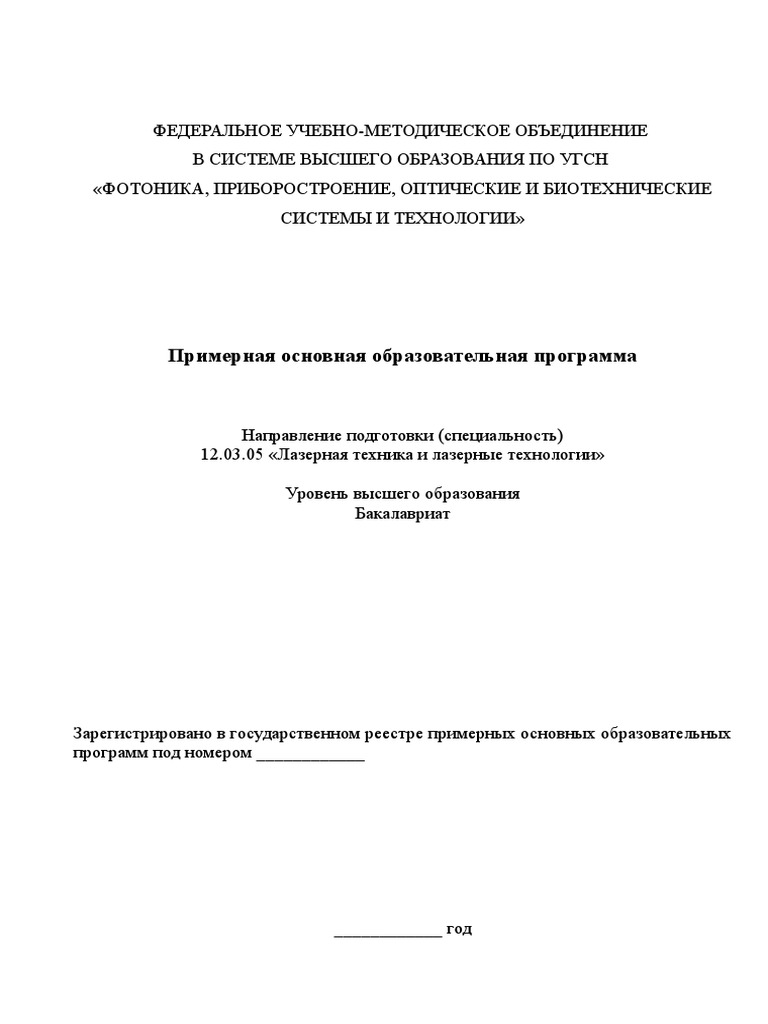 ФЕДЕРАЛЬНОЕ УЧЕБНО-МЕТОДИЧЕСКОЕ ОБЪЕДИНЕНИЕ
В СИСТЕМЕ ВЫСШЕГО ОБРАЗОВАНИЯ ПО УГСН
«ФОТОНИКА, ПРИБОРОСТРОЕНИЕ, ОПТИЧЕСКИЕ И БИОТЕХНИЧЕСКИЕ СИСТЕМЫ И ТЕХНОЛОГИИ»

Примерная основная образовательная программа

Направление подготовки (специальность)
12.03.05 «Лазерная техника и лазерные технологии»

Уровень высшего образования
Бакалавриат

Зарегистрировано в государственном реестре примерных основных образовательных программ под номером _____________

_____________ год